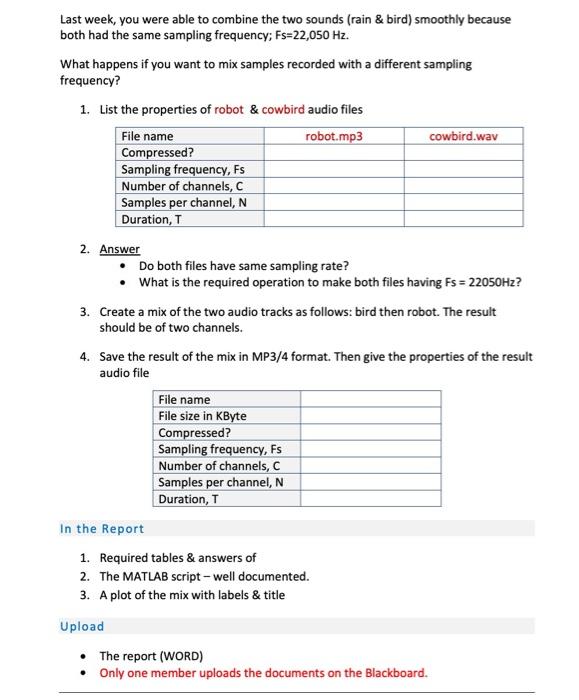 Last week, you were able to combine the two sounds (rain & bird) smoothly because both had the same sampling frequency; Fs=22,050 Hz.

What happens if you want to mix samples recorded with a different sampling frequency?

1. List the properties of robot & cowbird audio files

| File name | robot.mp3 | cowbird.wav |
|---|---|---|
| Compressed? | | |
| Sampling frequency, Fs | | |
| Number of channels, C | | |
| Samples per channel, N | | |
| Duration, T | | |

2. Answer
• Do both files have same sampling rate?
• What is the required operation to make both files having Fs = 22050Hz?

3. Create a mix of the two audio tracks as follows: bird then robot. The result should be of two channels.

4. Save the result of the mix in MP3/4 format. Then give the properties of the result audio file

| File name | |
|---|---|
| File size in KByte | |
| Compressed? | |
| Sampling frequency, Fs | |
| Number of channels, C | |
| Samples per channel, N | |
| Duration, T | |

In the Report

1. Required tables & answers of
2. The MATLAB script – well documented.
3. A plot of the mix with labels & title

Upload

• The report (WORD)
• Only one member uploads the documents on the Blackboard.